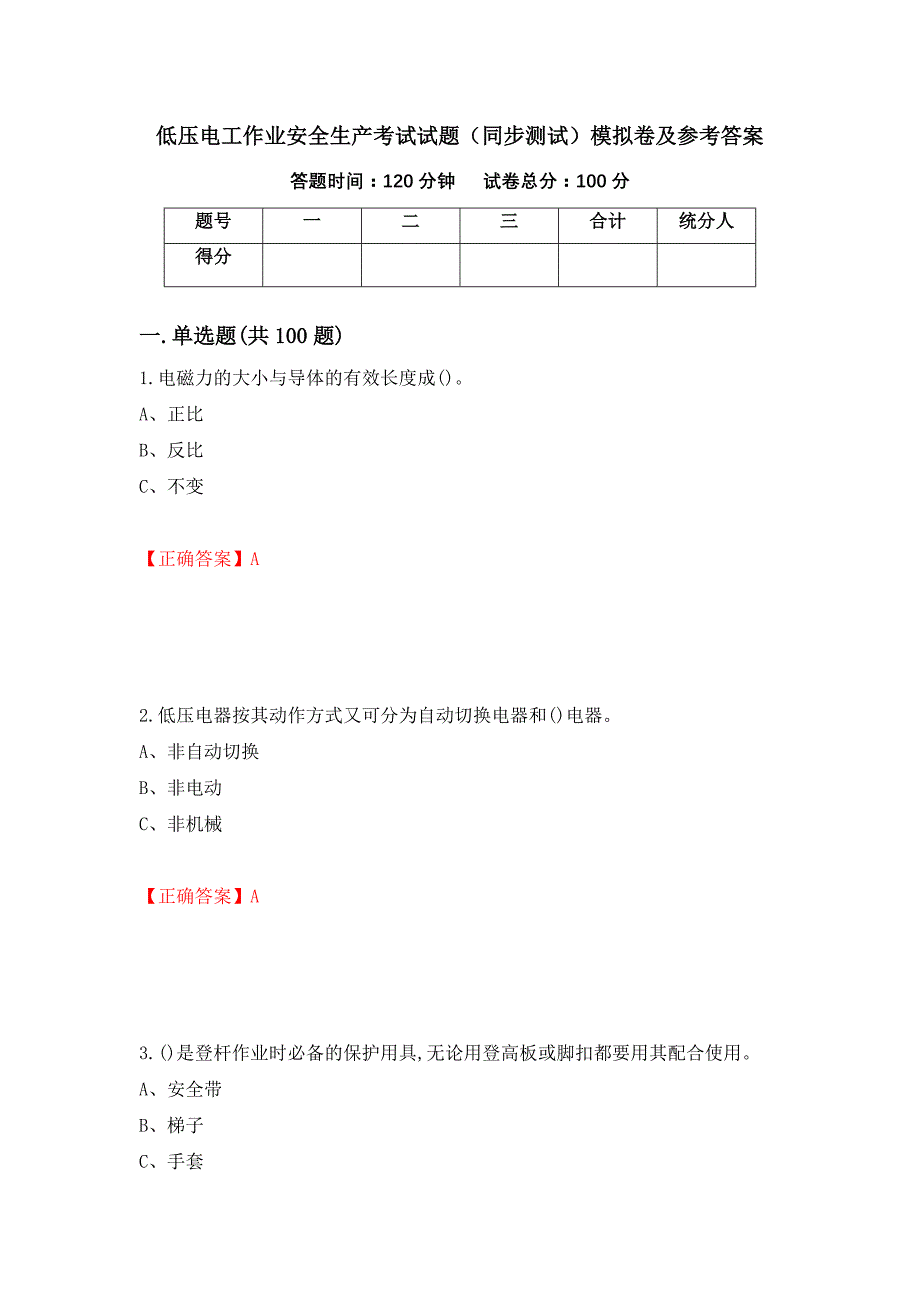 低压电工作业安全生产考试试题（同步测试）模拟卷及参考答案

答题时间：120 分钟　　试卷总分：100 分

| 题号 | 一 | 二 | 三 | 合计 | 统分人 |
|---|---|---|---|---|---|
| 得分 | | | | | |

一.单选题(共 100 题)

1.电磁力的大小与导体的有效长度成()。

A、正比

B、反比

C、不变

【正确答案】A

2.低压电器按其动作方式又可分为自动切换电器和()电器。

A、非自动切换

B、非电动

C、非机械

【正确答案】A

3.()是登杆作业时必备的保护用具,无论用登高板或脚扣都要用其配合使用。

A、安全带

B、梯子

C、手套